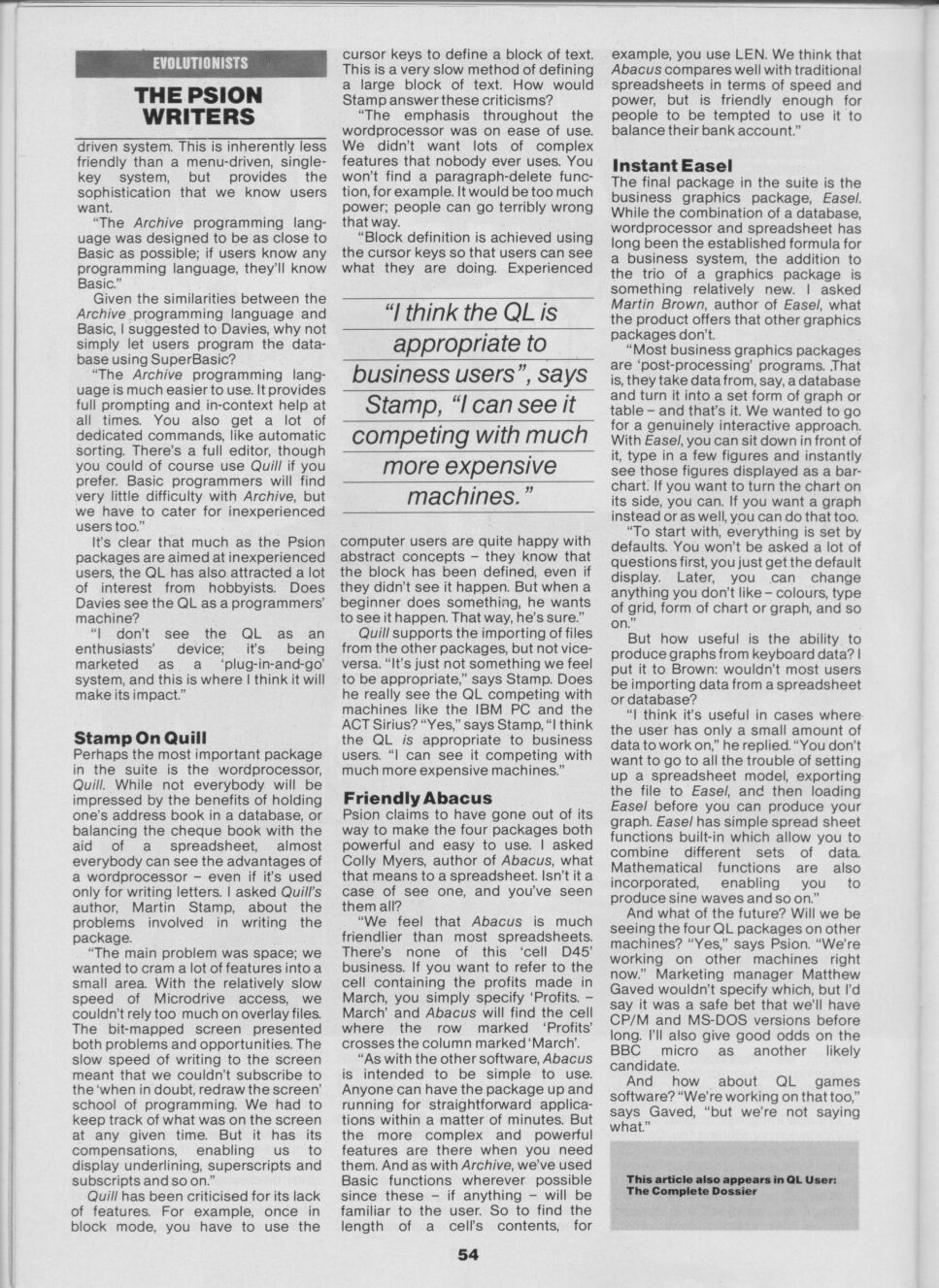 EVOLUTIONISTS

THE PSION WRITERS

driven system. This is inherently less friendly than a menu-driven, single-key system, but provides the sophistication that we know users want.

"The Archive programming language was designed to be as close to Basic as possible; if users know any programming language, they'll know Basic."

Given the similarities between the Archive programming language and Basic, I suggested to Davies, why not simply let users program the database using SuperBasic?

"The Archive programming language is much easier to use. It provides full prompting and in-context help at all times. You also get a lot of dedicated commands, like automatic sorting. There's a full editor, though you could of course use Quill if you prefer. Basic programmers will find very little difficulty with Archive, but we have to cater for inexperienced users too."

It's clear that much as the Psion packages are aimed at inexperienced users, the QL has also attracted a lot of interest from hobbyists. Does Davies see the QL as a programmers' machine?

"I don't see the QL as an enthusiasts' device; it's being marketed as a 'plug-in-and-go' system, and this is where I think it will make its impact."

Stamp On Quill

Perhaps the most important package in the suite is the wordprocessor, Quill. While not everybody will be impressed by the benefits of holding one's address book in a database, or balancing the cheque book with the aid of a spreadsheet, almost everybody can see the advantages of a wordprocessor – even if it's used only for writing letters. I asked Quill's author, Martin Stamp, about the problems involved in writing the package.

"The main problem was space; we wanted to cram a lot of features into a small area. With the relatively slow speed of Microdrive access, we couldn't rely too much on overlay files. The bit-mapped screen presented both problems and opportunities. The slow speed of writing to the screen meant that we couldn't subscribe to the 'when in doubt, redraw the screen' school of programming. We had to keep track of what was on the screen at any given time. But it has its compensations, enabling us to display underlining, superscripts and subscripts and so on."

Quill has been criticised for its lack of features. For example, once in block mode, you have to use the cursor keys to define a block of text. This is a very slow method of defining a large block of text. How would Stamp answer these criticisms?

"The emphasis throughout the wordprocessor was on ease of use. We didn't want lots of complex features that nobody ever uses. You won't find a paragraph-delete function, for example. It would be too much power; people can go terribly wrong that way.

"Block definition is achieved using the cursor keys so that users can see what they are doing. Experienced

"I think the QL is appropriate to business users", says Stamp, "I can see it competing with much more expensive machines."

computer users are quite happy with abstract concepts – they know that the block has been defined, even if they didn't see it happen. But when a beginner does something, he wants to see it happen. That way, he's sure."

Quill supports the importing of files from the other packages, but not vice-versa. "It's just not something we feel to be appropriate," says Stamp. Does he really see the QL competing with machines like the IBM PC and the ACT Sirius? "Yes," says Stamp, "I think the QL is appropriate to business users. "I can see it competing with much more expensive machines."

Friendly Abacus

Psion claims to have gone out of its way to make the four packages both powerful and easy to use. I asked Colly Myers, author of Abacus, what that means to a spreadsheet. Isn't it a case of see one, and you've seen them all?

"We feel that Abacus is much friendlier than most spreadsheets. There's none of this 'cell D45' business. If you want to refer to the cell containing the profits made in March, you simply specify 'Profits. – March' and Abacus will find the cell where the row marked 'Profits' crosses the column marked 'March'.

"As with the other software, Abacus is intended to be simple to use. Anyone can have the package up and running for straightforward applications within a matter of minutes. But the more complex and powerful features are there when you need them. And as with Archive, we've used Basic functions wherever possible since these – if anything – will be familiar to the user. So to find the length of a cell's contents, for example, you use LEN. We think that Abacus compares well with traditional spreadsheets in terms of speed and power, but is friendly enough for people to be tempted to use it to balance their bank account."

Instant Easel

The final package in the suite is the business graphics package, Easel. While the combination of a database, wordprocessor and spreadsheet has long been the established formula for a business system, the addition to the trio of a graphics package is something relatively new. I asked Martin Brown, author of Easel, what the product offers that other graphics packages don't.

"Most business graphics packages are 'post-processing' programs. That is, they take data from, say, a database and turn it into a set form of graph or table – and that's it. We wanted to go for a genuinely interactive approach. With Easel, you can sit down in front of it, type in a few figures and instantly see those figures displayed as a bar-chart. If you want to turn the chart on its side, you can. If you want a graph instead or as well, you can do that too.

"To start with, everything is set by defaults. You won't be asked a lot of questions first, you just get the default display. Later, you can change anything you don't like – colours, type of grid, form of chart or graph, and so on."

But how useful is the ability to produce graphs from keyboard data? I put it to Brown: wouldn't most users be importing data from a spreadsheet or database?

"I think it's useful in cases where the user has only a small amount of data to work on," he replied. "You don't want to go to all the trouble of setting up a spreadsheet model, exporting the file to Easel, and then loading Easel before you can produce your graph. Easel has simple spread sheet functions built-in which allow you to combine different sets of data. Mathematical functions are also incorporated, enabling you to produce sine waves and so on."

And what of the future? Will we be seeing the four QL packages on other machines? "Yes," says Psion. "We're working on other machines right now." Marketing manager Matthew Gaved wouldn't specify which, but I'd say it was a safe bet that we'll have CP/M and MS-DOS versions before long. I'll also give good odds on the BBC micro as another likely candidate.

And how about QL games software? "We're working on that too," says Gaved, "but we're not saying what."

This article also appears in QL User: The Complete Dossier

54